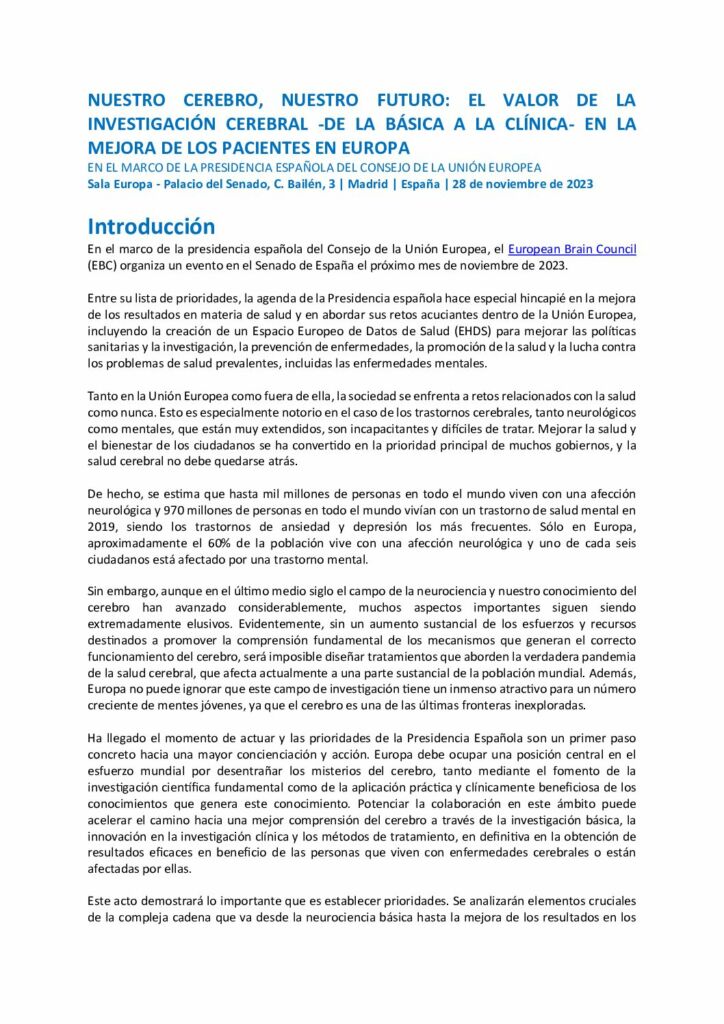 NUESTRO CEREBRO, NUESTRO FUTURO: EL VALOR DE LA INVESTIGACIÓN CEREBRAL -DE LA BÁSICA A LA CLÍNICA- EN LA MEJORA DE LOS PACIENTES EN EUROPA
EN EL MARCO DE LA PRESIDENCIA ESPAÑOLA DEL CONSEJO DE LA UNIÓN EUROPEA
Sala Europa - Palacio del Senado, C. Bailén, 3 | Madrid | España | 28 de noviembre de 2023

Introducción
En el marco de la presidencia española del Consejo de la Unión Europea, el European Brain Council (EBC) organiza un evento en el Senado de España el próximo mes de noviembre de 2023.

Entre su lista de prioridades, la agenda de la Presidencia española hace especial hincapié en la mejora de los resultados en materia de salud y en abordar sus retos acuciantes dentro de la Unión Europea, incluyendo la creación de un Espacio Europeo de Datos de Salud (EHDS) para mejorar las políticas sanitarias y la investigación, la prevención de enfermedades, la promoción de la salud y la lucha contra los problemas de salud prevalentes, incluidas las enfermedades mentales.

Tanto en la Unión Europea como fuera de ella, la sociedad se enfrenta a retos relacionados con la salud como nunca. Esto es especialmente notorio en el caso de los trastornos cerebrales, tanto neurológicos como mentales, que están muy extendidos, son incapacitantes y difíciles de tratar. Mejorar la salud y el bienestar de los ciudadanos se ha convertido en la prioridad principal de muchos gobiernos, y la salud cerebral no debe quedarse atrás.

De hecho, se estima que hasta mil millones de personas en todo el mundo viven con una afección neurológica y 970 millones de personas en todo el mundo vivían con un trastorno de salud mental en 2019, siendo los trastornos de ansiedad y depresión los más frecuentes. Sólo en Europa, aproximadamente el 60% de la población vive con una afección neurológica y uno de cada seis ciudadanos está afectado por una trastorno mental.

Sin embargo, aunque en el último medio siglo el campo de la neurociencia y nuestro conocimiento del cerebro han avanzado considerablemente, muchos aspectos importantes siguen siendo extremadamente elusivos. Evidentemente, sin un aumento sustancial de los esfuerzos y recursos destinados a promover la comprensión fundamental de los mecanismos que generan el correcto funcionamiento del cerebro, será imposible diseñar tratamientos que aborden la verdadera pandemia de la salud cerebral, que afecta actualmente a una parte sustancial de la población mundial. Además, Europa no puede ignorar que este campo de investigación tiene un inmenso atractivo para un número creciente de mentes jóvenes, ya que el cerebro es una de las últimas fronteras inexploradas.

Ha llegado el momento de actuar y las prioridades de la Presidencia Española son un primer paso concreto hacia una mayor concienciación y acción. Europa debe ocupar una posición central en el esfuerzo mundial por desentrañar los misterios del cerebro, tanto mediante el fomento de la investigación científica fundamental como de la aplicación práctica y clínicamente beneficiosa de los conocimientos que genera este conocimiento. Potenciar la colaboración en este ámbito puede acelerar el camino hacia una mejor comprensión del cerebro a través de la investigación básica, la innovación en la investigación clínica y los métodos de tratamiento, en definitiva en la obtención de resultados eficaces en beneficio de las personas que viven con enfermedades cerebrales o están afectadas por ellas.

Este acto demostrará lo importante que es establecer prioridades. Se analizarán elementos cruciales de la compleja cadena que va desde la neurociencia básica hasta la mejora de los resultados en los